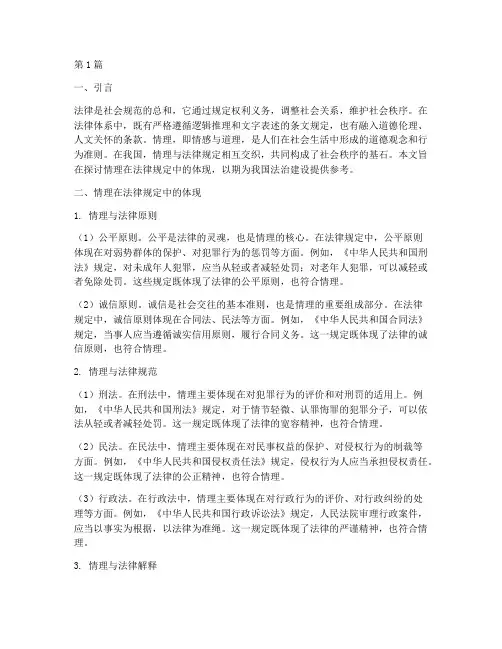 第1篇

一、引言

法律是社会规范的总和，它通过规定权利义务，调整社会关系，维护社会秩序。在法律体系中，既有严格遵循逻辑推理和文字表述的条文规定，也有融入道德伦理、人文关怀的条款。情理，即情感与道理，是人们在社会生活中形成的道德观念和行为准则。在我国，情理与法律规定相互交织，共同构成了社会秩序的基石。本文旨在探讨情理在法律规定中的体现，以期为我国法治建设提供参考。

二、情理在法律规定中的体现

1. 情理与法律原则

（1）公平原则。公平是法律的灵魂，也是情理的核心。在法律规定中，公平原则体现在对弱势群体的保护、对犯罪行为的惩罚等方面。例如，《中华人民共和国刑法》规定，对未成年人犯罪，应当从轻或者减轻处罚；对老年人犯罪，可以减轻或者免除处罚。这些规定既体现了法律的公平原则，也符合情理。

（2）诚信原则。诚信是社会交往的基本准则，也是情理的重要组成部分。在法律规定中，诚信原则体现在合同法、民法等方面。例如，《中华人民共和国合同法》规定，当事人应当遵循诚实信用原则，履行合同义务。这一规定既体现了法律的诚信原则，也符合情理。

2. 情理与法律规范

（1）刑法。在刑法中，情理主要体现在对犯罪行为的评价和对刑罚的适用上。例如，《中华人民共和国刑法》规定，对于情节轻微、认罪悔罪的犯罪分子，可以依法从轻或者减轻处罚。这一规定既体现了法律的宽容精神，也符合情理。

（2）民法。在民法中，情理主要体现在对民事权益的保护、对侵权行为的制裁等方面。例如，《中华人民共和国侵权责任法》规定，侵权行为人应当承担侵权责任。这一规定既体现了法律的公正精神，也符合情理。

（3）行政法。在行政法中，情理主要体现在对行政行为的评价、对行政纠纷的处理等方面。例如，《中华人民共和国行政诉讼法》规定，人民法院审理行政案件，应当以事实为根据，以法律为准绳。这一规定既体现了法律的严谨精神，也符合情理。

3. 情理与法律解释